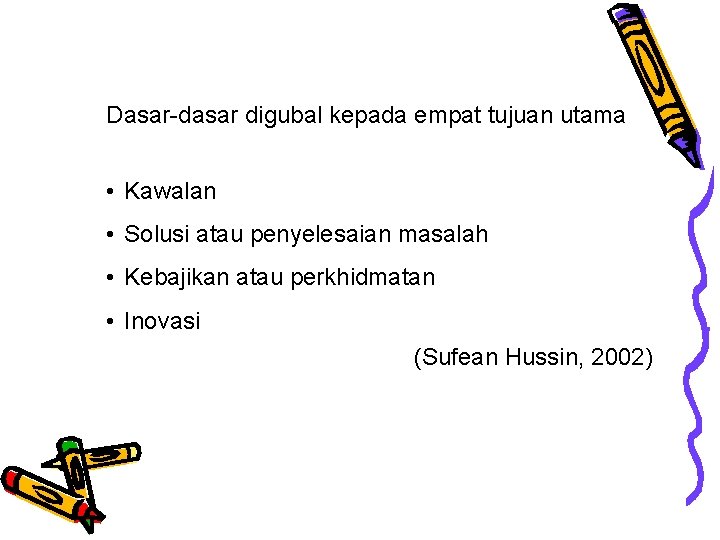 Dasar-dasar digubal kepada empat tujuan utama

• Kawalan
• Solusi atau penyelesaian masalah
• Kebajikan atau perkhidmatan
• Inovasi

(Sufean Hussin, 2002)